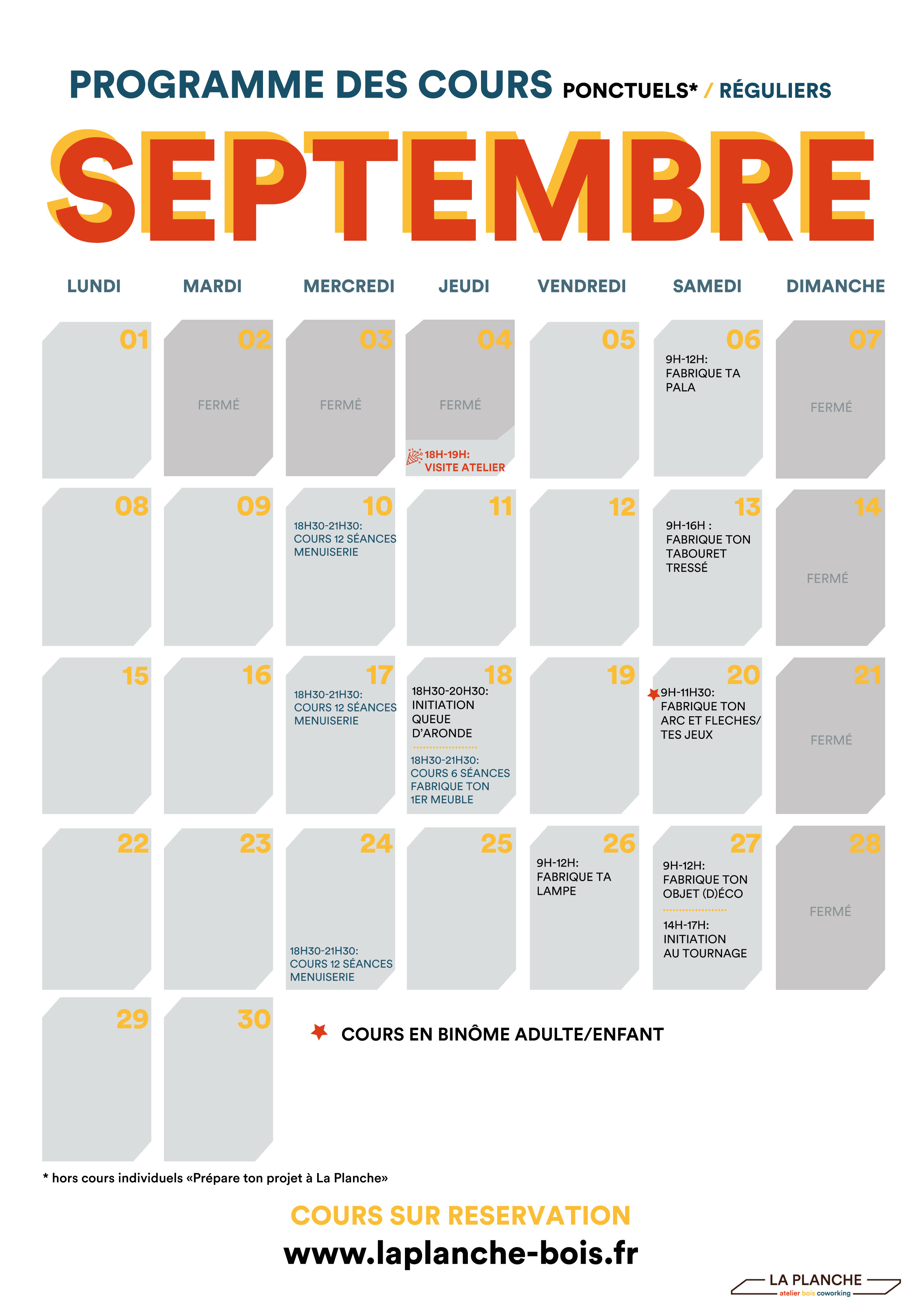 PROGRAMME DES COURS PONCTUELS* / RÉGULIERS

SEPTEMBRE

| LUNDI | MARDI | MERCREDI | JEUDI | VENDREDI | SAMEDI | DIMANCHE |
|---|---|---|---|---|---|---|
| 01 | 02 FERMÉ | 03 FERMÉ | 04 FERMÉ 18H-19H: VISITE ATELIER | 05 | 06 9H-12H: FABRIQUE TA PALA | 07 FERMÉ |
| 08 | 09 | 10 18H30-21H30: COURS 12 SÉANCES MENUISERIE | 11 | 12 | 13 9H-16H : FABRIQUE TON TABOURET TRESSÉ | 14 FERMÉ |
| 15 | 16 | 17 18H30-21H30: COURS 12 SÉANCES MENUISERIE | 18 18H30-20H30: INITIATION QUEUE D'ARONDE 18H30-21H30: COURS 6 SÉANCES FABRIQUE TON 1ER MEUBLE | 19 | 20 9H-11H30: FABRIQUE TON ARC ET FLECHES/ TES JEUX | 21 FERMÉ |
| 22 | 23 | 24 18H30-21H30: COURS 12 SÉANCES MENUISERIE | 25 | 26 9H-12H: FABRIQUE TA LAMPE | 27 9H-12H: FABRIQUE TON OBJET (D)ÉCO 14H-17H: INITIATION AU TOURNAGE | 28 FERMÉ |
| 29 | 30 | | | | | |

COURS EN BINÔME ADULTE/ENFANT

* hors cours individuels «Prépare ton projet à La Planche»

COURS SUR RESERVATION

www.laplanche-bois.fr

LA PLANCHE
atelier bois coworking